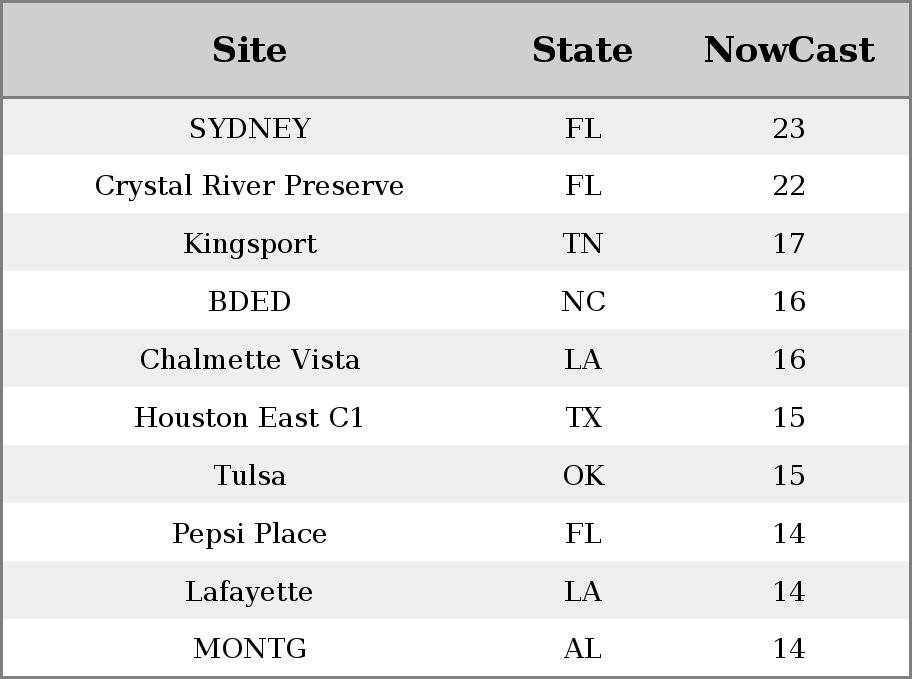 | Site | State | NowCast |
|---|---|---|
| SYDNEY | FL | 23 |
| Crystal River Preserve | FL | 22 |
| Kingsport | TN | 17 |
| BDED | NC | 16 |
| Chalmette Vista | LA | 16 |
| Houston East C1 | TX | 15 |
| Tulsa | OK | 15 |
| Pepsi Place | FL | 14 |
| Lafayette | LA | 14 |
| MONTG | AL | 14 |